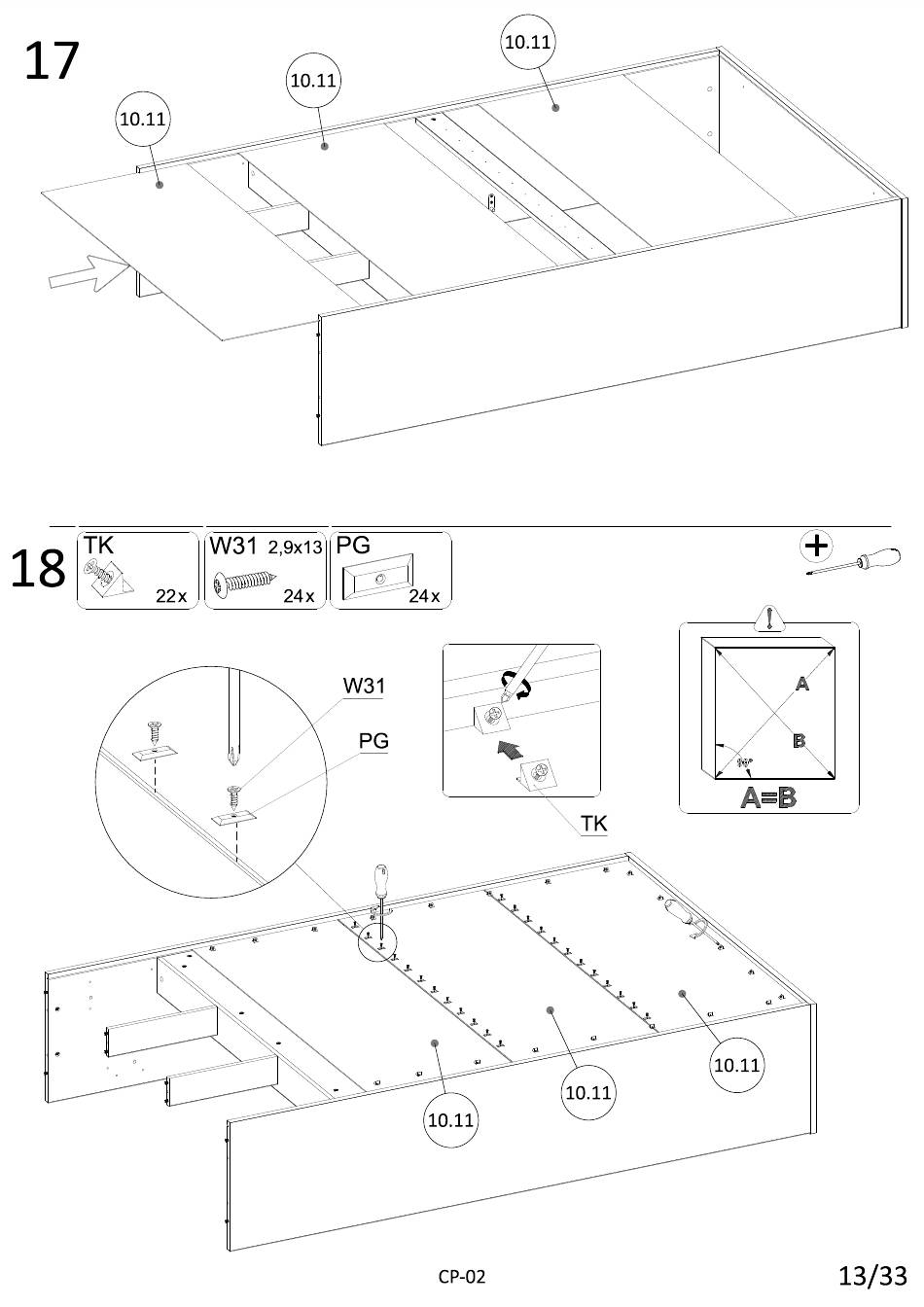 17

10.11

10.11

10.11

18

TK 22x

W31 2,9x13 24x

PG 24x

W31

PG

TK

A

B

90°

A=B

10.11

10.11

10.11

CP-02

13/33